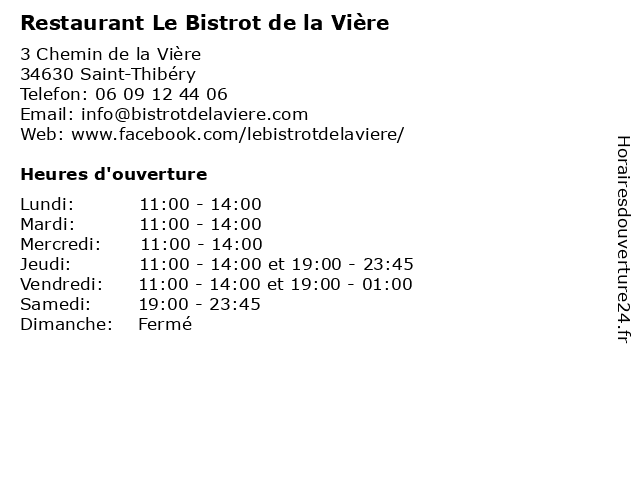 Restaurant Le Bistrot de la Vière

3 Chemin de la Vière
34630 Saint-Thibéry
Telefon: 06 09 12 44 06
Email: info@bistrotdelaviere.com
Web: www.facebook.com/lebistrotdelaviere/

Heures d'ouverture

Lundi: 11:00 - 14:00
Mardi: 11:00 - 14:00
Mercredi: 11:00 - 14:00
Jeudi: 11:00 - 14:00 et 19:00 - 23:45
Vendredi: 11:00 - 14:00 et 19:00 - 01:00
Samedi: 19:00 - 23:45
Dimanche: Fermé

Horairesdouverture24.fr